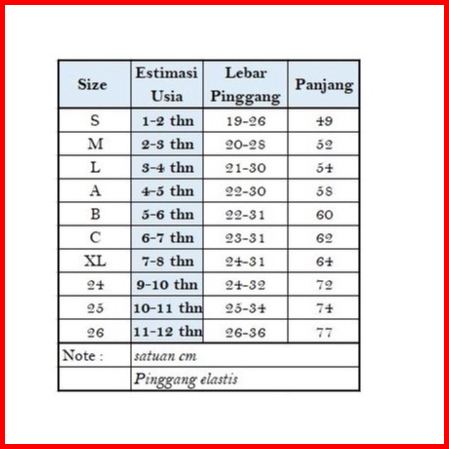 | Size | Estimasi Usia | Lebar Pinggang | Panjang |
|---|---|---|---|
| S | 1-2 thn | 19-26 | 49 |
| M | 2-3 thn | 20-28 | 52 |
| L | 3-4 thn | 21-30 | 54 |
| A | 4-5 thn | 22-30 | 58 |
| B | 5-6 thn | 22-31 | 60 |
| C | 6-7 thn | 23-31 | 62 |
| XL | 7-8 thn | 24-31 | 64 |
| 24 | 9-10 thn | 24-32 | 72 |
| 25 | 10-11 thn | 25-34 | 74 |
| 26 | 11-12 thn | 26-36 | 77 |
| Note : | satuan cm | | |
| | Pinggang elastis | | |